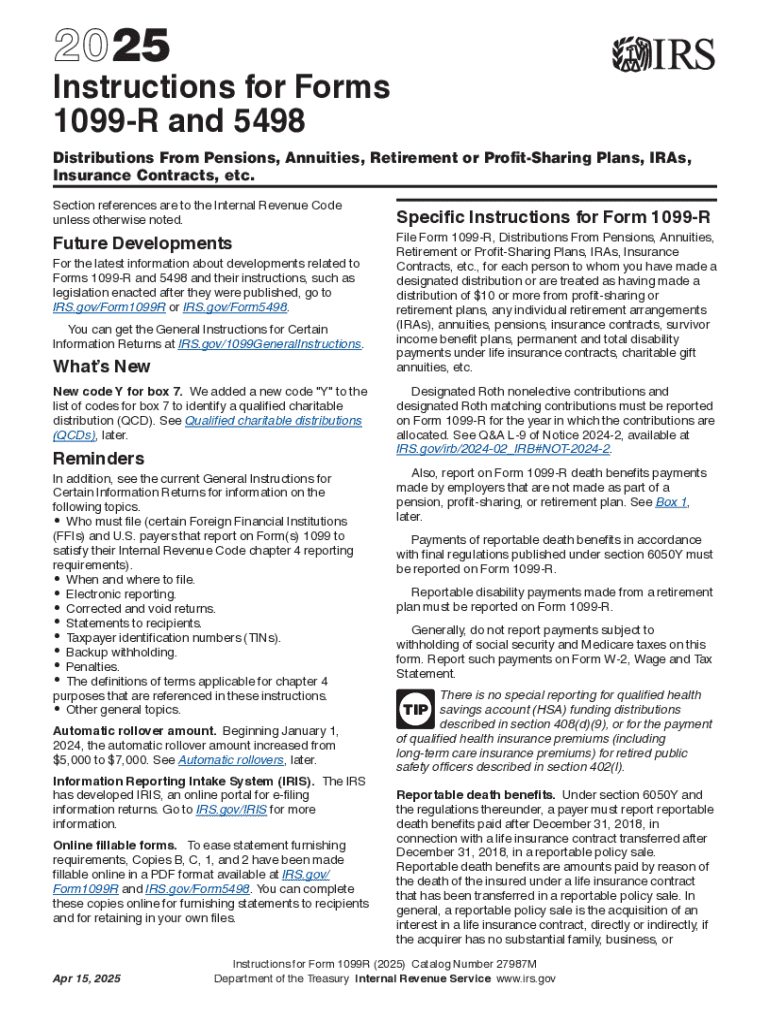 2025

IRS

Instructions for Forms 1099-R and 5498

Distributions From Pensions, Annuities, Retirement or Profit-Sharing Plans, IRAs, Insurance Contracts, etc.

Section references are to the Internal Revenue Code unless otherwise noted.

Future Developments

For the latest information about developments related to Forms 1099-R and 5498 and their instructions, such as legislation enacted after they were published, go to IRS.gov/Form1099R or IRS.gov/Form5498.

You can get the General Instructions for Certain Information Returns at IRS.gov/1099GeneralInstructions.

What's New

New code Y for box 7. We added a new code "Y" to the list of codes for box 7 to identify a qualified charitable distribution (QCD). See Qualified charitable distributions (QCDs), later.

Reminders

In addition, see the current General Instructions for Certain Information Returns for information on the following topics.
• Who must file (certain Foreign Financial Institutions (FFIs) and U.S. payers that report on Form(s) 1099 to satisfy their Internal Revenue Code chapter 4 reporting requirements).
• When and where to file.
• Electronic reporting.
• Corrected and void returns.
• Statements to recipients.
• Taxpayer identification numbers (TINs).
• Backup withholding.
• Penalties.
• The definitions of terms applicable for chapter 4 purposes that are referenced in these instructions.
• Other general topics.

Automatic rollover amount. Beginning January 1, 2024, the automatic rollover amount increased from $5,000 to $7,000. See Automatic rollovers, later.

Information Reporting Intake System (IRIS). The IRS has developed IRIS, an online portal for e-filing information returns. Go to IRS.gov/IRIS for more information.

Online fillable forms. To ease statement furnishing requirements, Copies B, C, 1, and 2 have been made fillable online in a PDF format available at IRS.gov/Form1099R and IRS.gov/Form5498. You can complete these copies online for furnishing statements to recipients and for retaining in your own files.

Specific Instructions for Form 1099-R

File Form 1099-R, Distributions From Pensions, Annuities, Retirement or Profit-Sharing Plans, IRAs, Insurance Contracts, etc., for each person to whom you have made a designated distribution or are treated as having made a distribution of $10 or more from profit-sharing or retirement plans, any individual retirement arrangements (IRAs), annuities, pensions, insurance contracts, survivor income benefit plans, permanent and total disability payments under life insurance contracts, charitable gift annuities, etc.

Designated Roth nonelective contributions and designated Roth matching contributions must be reported on Form 1099-R for the year in which the contributions are allocated. See Q&A L-9 of Notice 2024-2, available at IRS.gov/irb/2024-02_IRB#NOT-2024-2.

Also, report on Form 1099-R death benefits payments made by employers that are not made as part of a pension, profit-sharing, or retirement plan. See Box 1, later.

Payments of reportable death benefits in accordance with final regulations published under section 6050Y must be reported on Form 1099-R.

Reportable disability payments made from a retirement plan must be reported on Form 1099-R.

Generally, do not report payments subject to withholding of social security and Medicare taxes on this form. Report such payments on Form W-2, Wage and Tax Statement.

TIP There is no special reporting for qualified health savings account (HSA) funding distributions described in section 408(d)(9), or for the payment of qualified health insurance premiums (including long-term care insurance premiums) for retired public safety officers described in section 402(l).

Reportable death benefits. Under section 6050Y and the regulations thereunder, a payer must report reportable death benefits paid after December 31, 2018, in connection with a life insurance contract transferred after December 31, 2018, in a reportable policy sale. Reportable death benefits are amounts paid by reason of the death of the insured under a life insurance contract that has been transferred in a reportable policy sale. In general, a reportable policy sale is the acquisition of an interest in a life insurance contract, directly or indirectly, if the acquirer has no substantial family, business, or

Apr 15, 2025

Instructions for Form 1099R (2025) Catalog Number 27987M
Department of the Treasury Internal Revenue Service www.irs.gov